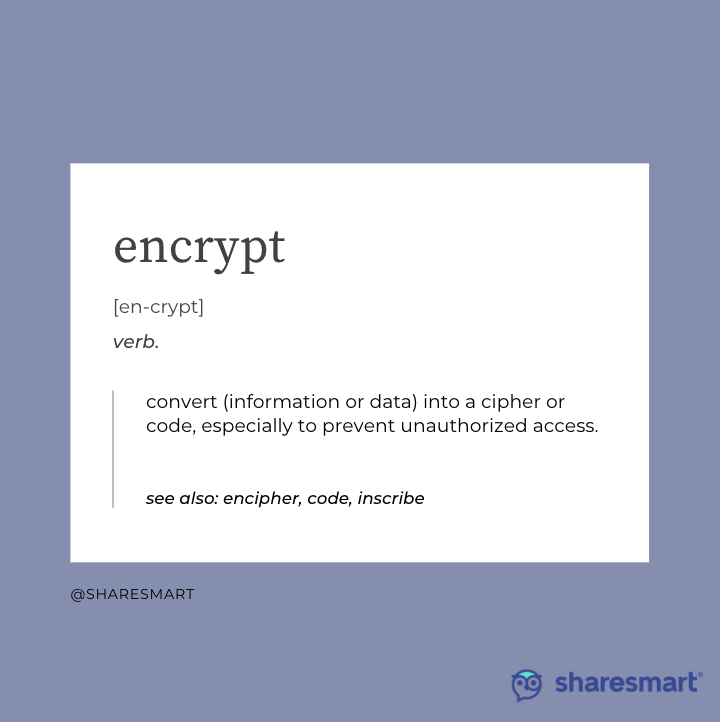 encrypt

[en-crypt]

verb.

convert (information or data) into a cipher or code, especially to prevent unauthorized access.

see also: encipher, code, inscribe

@SHARESMART

sharesmart®